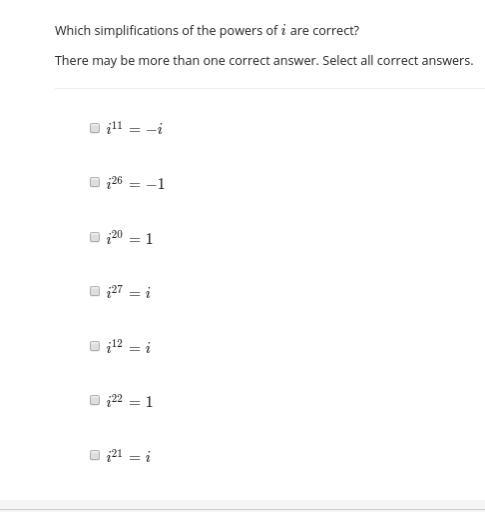 Which simplifications of the powers of $i$ are correct?

There may be more than one correct answer. Select all correct answers.

$i^{11} = -i$

$i^{26} = -1$

$i^{20} = 1$

$i^{27} = i$

$i^{12} = i$

$i^{22} = 1$

$i^{21} = i$